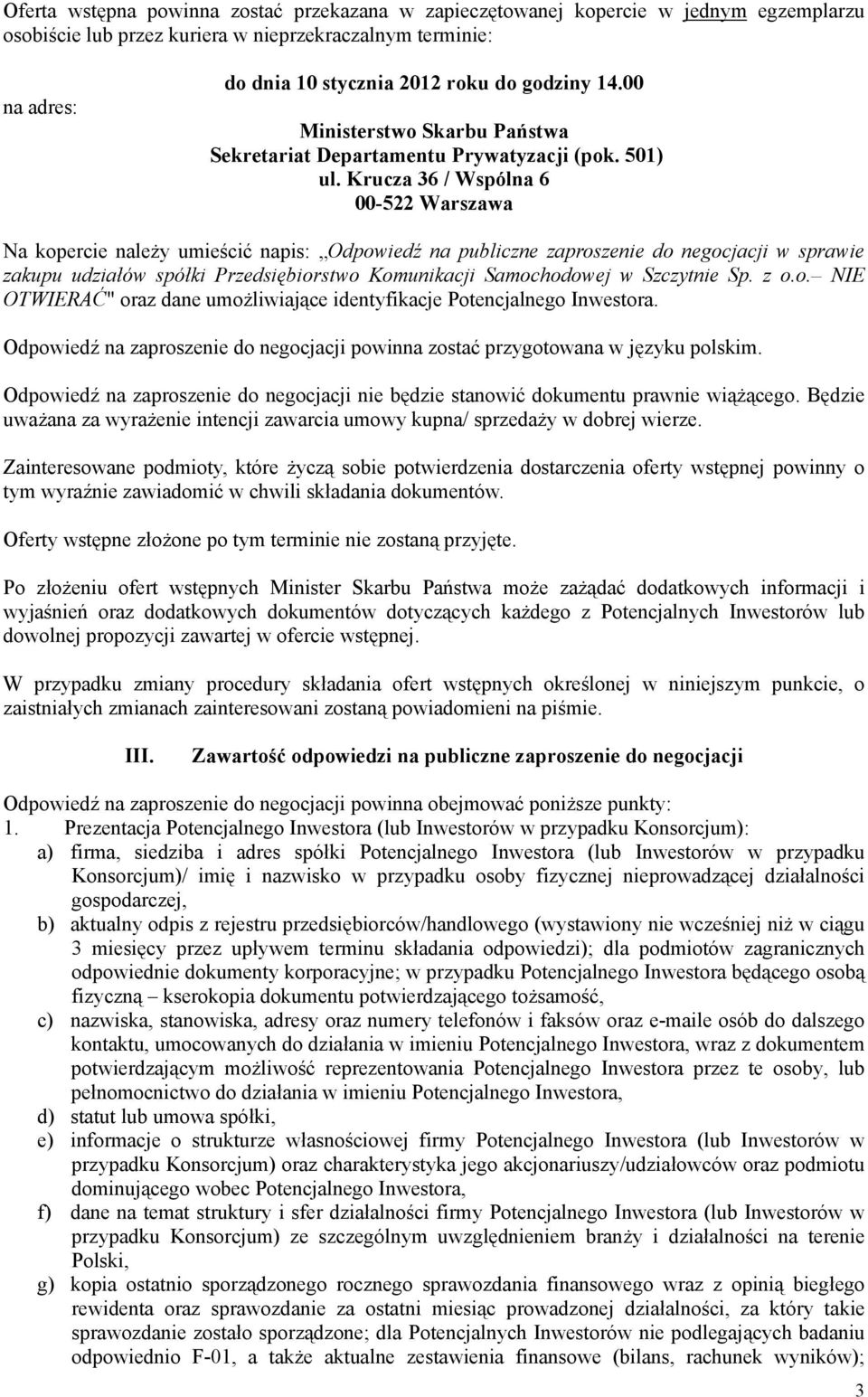 Oferta wstępna powinna zostać przekazana w zapieczętowanej kopercie w jednym egzemplarzu osobiście lub przez kuriera w nieprzekraczalnym terminie:

do dnia 10 stycznia 2012 roku do godziny 14.00

na adres:

Ministerstwo Skarbu Państwa
Sekretariat Departamentu Prywatyzacji (pok. 501)
ul. Krucza 36 / Wspólna 6
00-522 Warszawa

Na kopercie należy umieścić napis: „Odpowiedź na publiczne zaproszenie do negocjacji w sprawie zakupu udziałów spółki Przedsiębiorstwo Komunikacji Samochodowej w Szczytnie Sp. z o.o.– NIE OTWIERAĆ" oraz dane umożliwiające identyfikacje Potencjalnego Inwestora.

Odpowiedź na zaproszenie do negocjacji powinna zostać przygotowana w języku polskim.

Odpowiedź na zaproszenie do negocjacji nie będzie stanowić dokumentu prawnie wiążącego. Będzie uważana za wyrażenie intencji zawarcia umowy kupna/ sprzedaży w dobrej wierze.

Zainteresowane podmioty, które życzą sobie potwierdzenia dostarczenia oferty wstępnej powinny o tym wyraźnie zawiadomić w chwili składania dokumentów.

Oferty wstępne złożone po tym terminie nie zostaną przyjęte.

Po złożeniu ofert wstępnych Minister Skarbu Państwa może zażądać dodatkowych informacji i wyjaśnień oraz dodatkowych dokumentów dotyczących każdego z Potencjalnych Inwestorów lub dowolnej propozycji zawartej w ofercie wstępnej.

W przypadku zmiany procedury składania ofert wstępnych określonej w niniejszym punkcie, o zaistniałych zmianach zainteresowani zostaną powiadomieni na piśmie.

III. Zawartość odpowiedzi na publiczne zaproszenie do negocjacji

Odpowiedź na zaproszenie do negocjacji powinna obejmować poniższe punkty:
1. Prezentacja Potencjalnego Inwestora (lub Inwestorów w przypadku Konsorcjum):
a) firma, siedziba i adres spółki Potencjalnego Inwestora (lub Inwestorów w przypadku Konsorcjum)/ imię i nazwisko w przypadku osoby fizycznej nieprowadzącej działalności gospodarczej,
b) aktualny odpis z rejestru przedsiębiorców/handlowego (wystawiony nie wcześniej niż w ciągu 3 miesięcy przez upływem terminu składania odpowiedzi); dla podmiotów zagranicznych odpowiednie dokumenty korporacyjne; w przypadku Potencjalnego Inwestora będącego osobą fizyczną – kserokopia dokumentu potwierdzającego tożsamość,
c) nazwiska, stanowiska, adresy oraz numery telefonów i faksów oraz e-maile osób do dalszego kontaktu, umocowanych do działania w imieniu Potencjalnego Inwestora, wraz z dokumentem potwierdzającym możliwość reprezentowania Potencjalnego Inwestora przez te osoby, lub pełnomocnictwo do działania w imieniu Potencjalnego Inwestora,
d) statut lub umowa spółki,
e) informacje o strukturze własnościowej firmy Potencjalnego Inwestora (lub Inwestorów w przypadku Konsorcjum) oraz charakterystyka jego akcjonariuszy/udziałowców oraz podmiotu dominującego wobec Potencjalnego Inwestora,
f) dane na temat struktury i sfer działalności firmy Potencjalnego Inwestora (lub Inwestorów w przypadku Konsorcjum) ze szczególnym uwzględnieniem branży i działalności na terenie Polski,
g) kopia ostatnio sporządzonego rocznego sprawozdania finansowego wraz z opinią biegłego rewidenta oraz sprawozdanie za ostatni miesiąc prowadzonej działalności, za który takie sprawozdanie zostało sporządzone; dla Potencjalnych Inwestorów nie podlegających badaniu odpowiednio F-01, a także aktualne zestawienia finansowe (bilans, rachunek wyników);

3